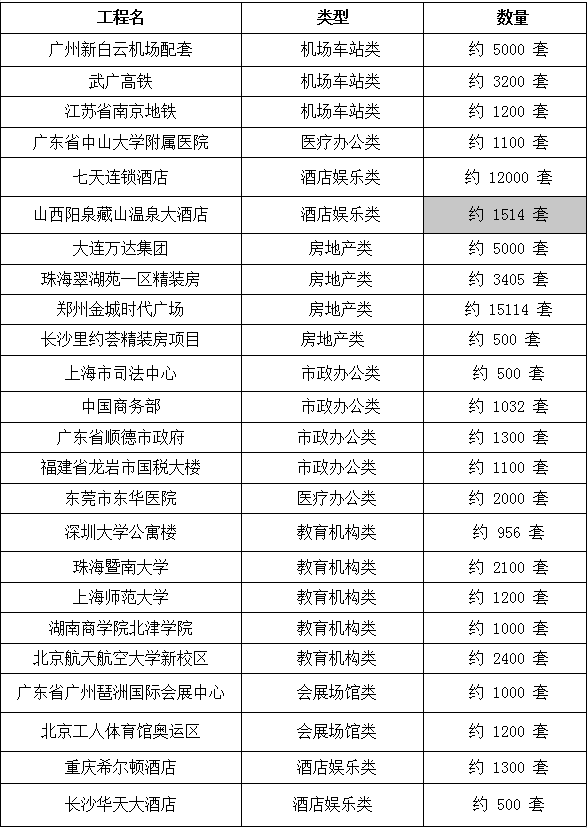 | 工程名 | 类型 | 数量 |
|---|---|---|
| 广州新白云机场配套 | 机场车站类 | 约 5000 套 |
| 武广高铁 | 机场车站类 | 约 3200 套 |
| 江苏省南京地铁 | 机场车站类 | 约 1200 套 |
| 广东省中山大学附属医院 | 医疗办公类 | 约 1100 套 |
| 七天连锁酒店 | 酒店娱乐类 | 约 12000 套 |
| 山西阳泉藏山温泉大酒店 | 酒店娱乐类 | 约 1514 套 |
| 大连万达集团 | 房地产类 | 约 5000 套 |
| 珠海翠湖苑一区精装房 | 房地产类 | 约 3405 套 |
| 郑州金城时代广场 | 房地产类 | 约 15114 套 |
| 长沙里约荟精装房项目 | 房地产类 | 约 500 套 |
| 上海市司法中心 | 市政办公类 | 约 500 套 |
| 中国商务部 | 市政办公类 | 约 1032 套 |
| 广东省顺德市政府 | 市政办公类 | 约 1300 套 |
| 福建省龙岩市国税大楼 | 市政办公类 | 约 1100 套 |
| 东莞市东华医院 | 医疗办公类 | 约 2000 套 |
| 深圳大学公寓楼 | 教育机构类 | 约 956 套 |
| 珠海暨南大学 | 教育机构类 | 约 2100 套 |
| 上海师范大学 | 教育机构类 | 约 1200 套 |
| 湖南商学院北津学院 | 教育机构类 | 约 1000 套 |
| 北京航天航空大学新校区 | 教育机构类 | 约 2400 套 |
| 广东省广州琶洲国际会展中心 | 会展场馆类 | 约 1000 套 |
| 北京工人体育馆奥运区 | 会展场馆类 | 约 1200 套 |
| 重庆希尔顿酒店 | 酒店娱乐类 | 约 1300 套 |
| 长沙华天大酒店 | 酒店娱乐类 | 约 500 套 |